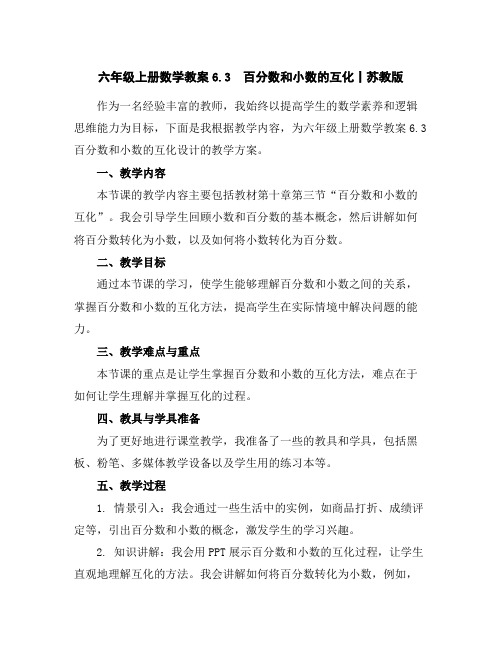 六年级上册数学教案 6.3　百分数和小数的互化丨苏教版

作为一名经验丰富的教师，我始终以提高学生的数学素养和逻辑思维能力为目标，下面是我根据教学内容，为六年级上册数学教案 6.3 百分数和小数的互化设计的教学方案。

一、教学内容

本节课的教学内容主要包括教材第十章第三节“百分数和小数的互化”。我会引导学生回顾小数和百分数的基本概念，然后讲解如何将百分数转化为小数，以及如何将小数转化为百分数。

二、教学目标

通过本节课的学习，使学生能够理解百分数和小数之间的关系，掌握百分数和小数的互化方法，提高学生在实际情境中解决问题的能力。

三、教学难点与重点

本节课的重点是让学生掌握百分数和小数的互化方法，难点在于如何让学生理解并掌握互化的过程。

四、教具与学具准备

为了更好地进行课堂教学，我准备了一些的教具和学具，包括黑板、粉笔、多媒体教学设备以及学生用的练习本等。

五、教学过程

1. 情景引入：我会通过一些生活中的实例，如商品打折、成绩评定等，引出百分数和小数的概念，激发学生的学习兴趣。

2. 知识讲解：我会用 PPT 展示百分数和小数的互化过程，让学生直观地理解互化的方法。我会讲解如何将百分数转化为小数，例如，